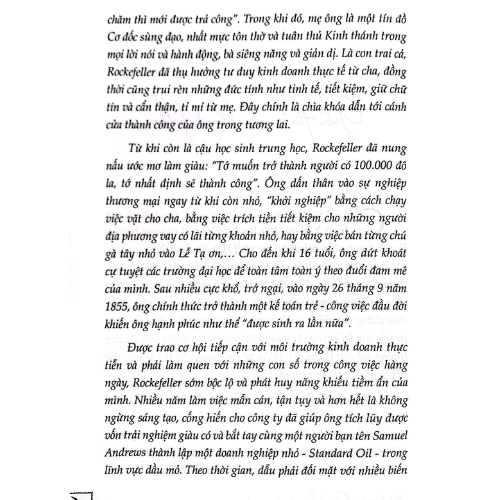 chăm thì mới được trả công". Trong khi đó, mẹ ông là một tín đồ Cơ đốc sùng đạo, nhất mực tôn thờ và tuân thủ Kinh thánh trong mọi lời nói và hành động, bà siêng năng và giản dị. Là con trai cả, Rockefeller đã thụ hưởng tư duy kinh doanh thực tế từ cha, đồng thời cũng trui rèn những đức tính như tinh tế, tiết kiệm, giữ chữ tín và cẩn thận, tỉ mỉ từ mẹ. Đây chính là chìa khóa dẫn tới cánh cửa thành công của ông trong tương lai.

Từ khi còn là cậu học sinh trung học, Rockefeller đã nung nấu ước mơ làm giàu: "Tớ muốn trở thành người có 100.000 đô la, tớ nhất định sẽ thành công". Ông dấn thân vào sự nghiệp thương mại ngay từ khi còn nhỏ, "khởi nghiệp" bằng cách chạy việc vặt cho cha, bằng việc trích tiền tiết kiệm cho những người địa phương vay có lãi từng khoản nhỏ, hay bằng việc bán từng chú gà tây nhỏ vào Lễ Tạ ơn,... Cho đến khi 16 tuổi, ông dứt khoát cự tuyệt các trường đại học để toàn tâm toàn ý theo đuổi đam mê của mình. Sau nhiều cực khổ, trở ngại, vào ngày 26 tháng 9 năm 1855, ông chính thức trở thành một kế toán trẻ - công việc đầu đời khiến ông hạnh phúc như thể "được sinh ra lần nữa".

Được trao cơ hội tiếp cận với môi trường kinh doanh thực tiễn và phải làm quen với những con số trong công việc hàng ngày, Rockefeller sớm bộc lộ và phát huy năng khiếu tiềm ẩn của mình. Nhiều năm làm việc mẫn cán, tận tụy và hơn hết là không ngừng sáng tạo, cống hiến cho công ty đã giúp ông tích lũy được vốn trải nghiệm giàu có và bắt tay cùng một người bạn tên Samuel Andrews thành lập một doanh nghiệp nhỏ - Standard Oil - trong lĩnh vực dầu mỏ. Theo thời gian, dẫu phải đối mặt với nhiều biến